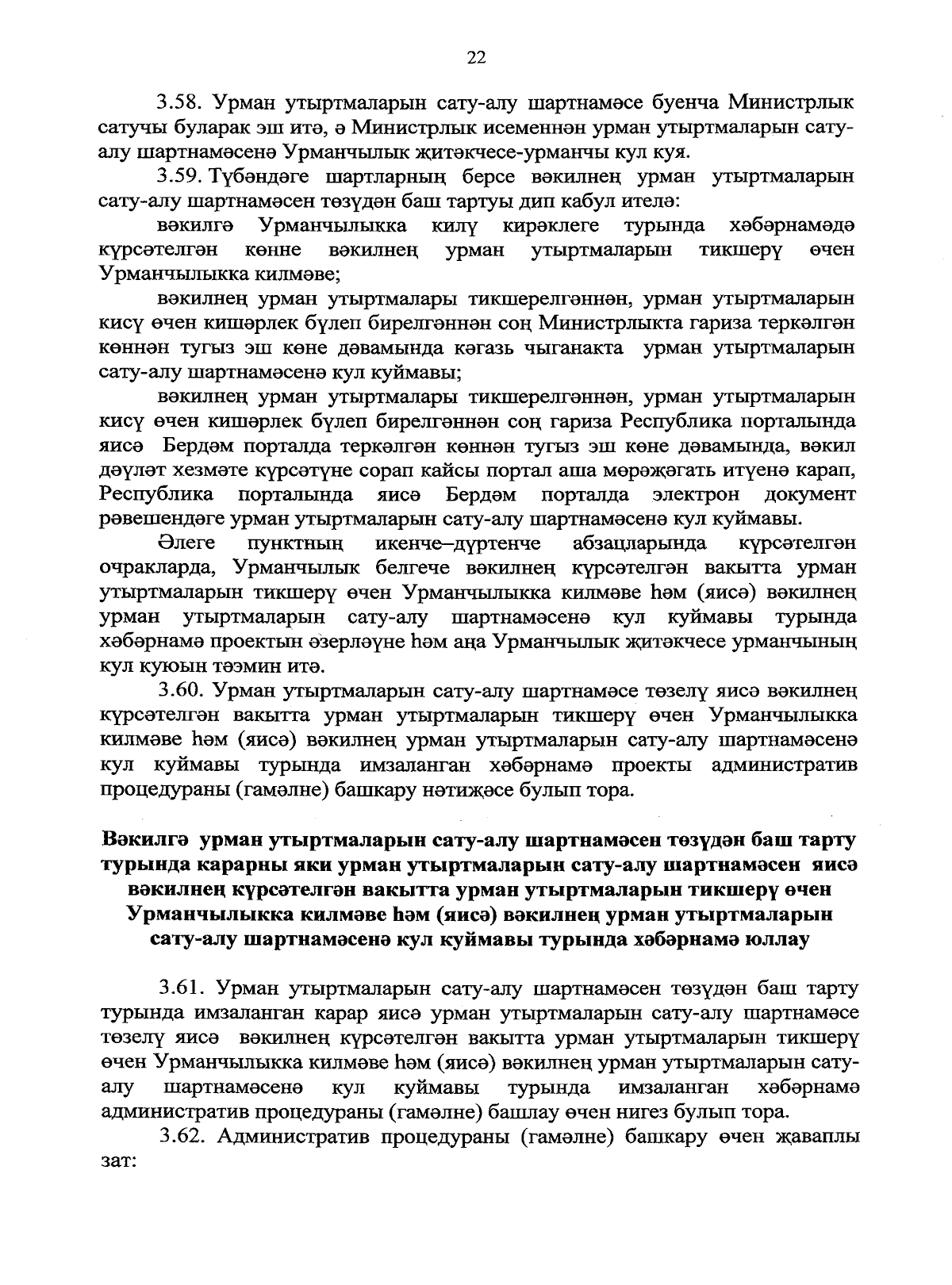 22

3.58. Урман утыртмаларын сату-алу шартнамәсе буенча Министрлык сатучы буларак эш итә, ә Министрлык исеменнән урман утыртмаларын сату-алу шартнамәсенә Урманчылык җитәкчесе-урманчы кул куя.

3.59. Түбәндәге шартларның берсе вәкилнең урман утыртмаларын сату-алу шартнамәсен төзүдән баш тартуы дип кабул ителә:

вәкилгә Урманчылыкка килү кирәклеге турында хәбәрнамәдә күрсәтелгән көнне вәкилнең урман утыртмаларын тикшерү өчен Урманчылыкка килмәве;

вәкилнең урман утыртмалары тикшерелгәннән, урман утыртмаларын кисү өчен кишәрлек бүлеп бирелгәннән соң Министрлыкта гариза теркәлгән көннән тугыз эш көне дәвамында кәгазь чыганакта урман утыртмаларын сату-алу шартнамәсенә кул куймавы;

вәкилнең урман утыртмалары тикшерелгәннән, урман утыртмаларын кисү өчен кишәрлек бүлеп бирелгәннән соң гариза Республика порталында яисә Бердәм порталда теркәлгән көннән тугыз эш көне дәвамында, вәкил дәүләт хезмәте күрсәтүне сорап кайсы портал аша мөрәҗәгать итүенә карап, Республика порталында яисә Бердәм порталда электрон документ рәвешендәге урман утыртмаларын сату-алу шартнамәсенә кул куймавы.

Әлеге пунктның икенче–дүртенче абзацларында күрсәтелгән очракларда, Урманчылык белгече вәкилнең күрсәтелгән вакытта урман утыртмаларын тикшерү өчен Урманчылыкка килмәве һәм (яисә) вәкилнең урман утыртмаларын сату-алу шартнамәсенә кул куймавы турында хәбәрнамә проектын әзерләүне һәм аңа Урманчылык җитәкчесе урманчының кул куюын тәэмин итә.

3.60. Урман утыртмаларын сату-алу шартнамәсе төзелү яисә вәкилнең күрсәтелгән вакытта урман утыртмаларын тикшерү өчен Урманчылыкка килмәве һәм (яисә) вәкилнең урман утыртмаларын сату-алу шартнамәсенә кул куймавы турында имзаланган хәбәрнамә проекты административ процедураны (гамәлне) башкару нәтиҗәсе булып тора.

Вәкилгә урман утыртмаларын сату-алу шартнамәсен төзүдән баш тарту турында карарны яки урман утыртмаларын сату-алу шартнамәсен яисә вәкилнең күрсәтелгән вакытта урман утыртмаларын тикшерү өчен Урманчылыкка килмәве һәм (яисә) вәкилнең урман утыртмаларын сату-алу шартнамәсенә кул куймавы турында хәбәрнамә юллау

3.61. Урман утыртмаларын сату-алу шартнамәсен төзүдән баш тарту турында имзаланган карар яисә урман утыртмаларын сату-алу шартнамәсе төзелү яисә вәкилнең күрсәтелгән вакытта урман утыртмаларын тикшерү өчен Урманчылыкка килмәве һәм (яисә) вәкилнең урман утыртмаларын сату-алу шартнамәсенә кул куймавы турында имзаланган хәбәрнамә административ процедураны (гамәлне) башлау өчен нигез булып тора.

3.62. Административ процедураны (гамәлне) башкару өчен җаваплы зат: